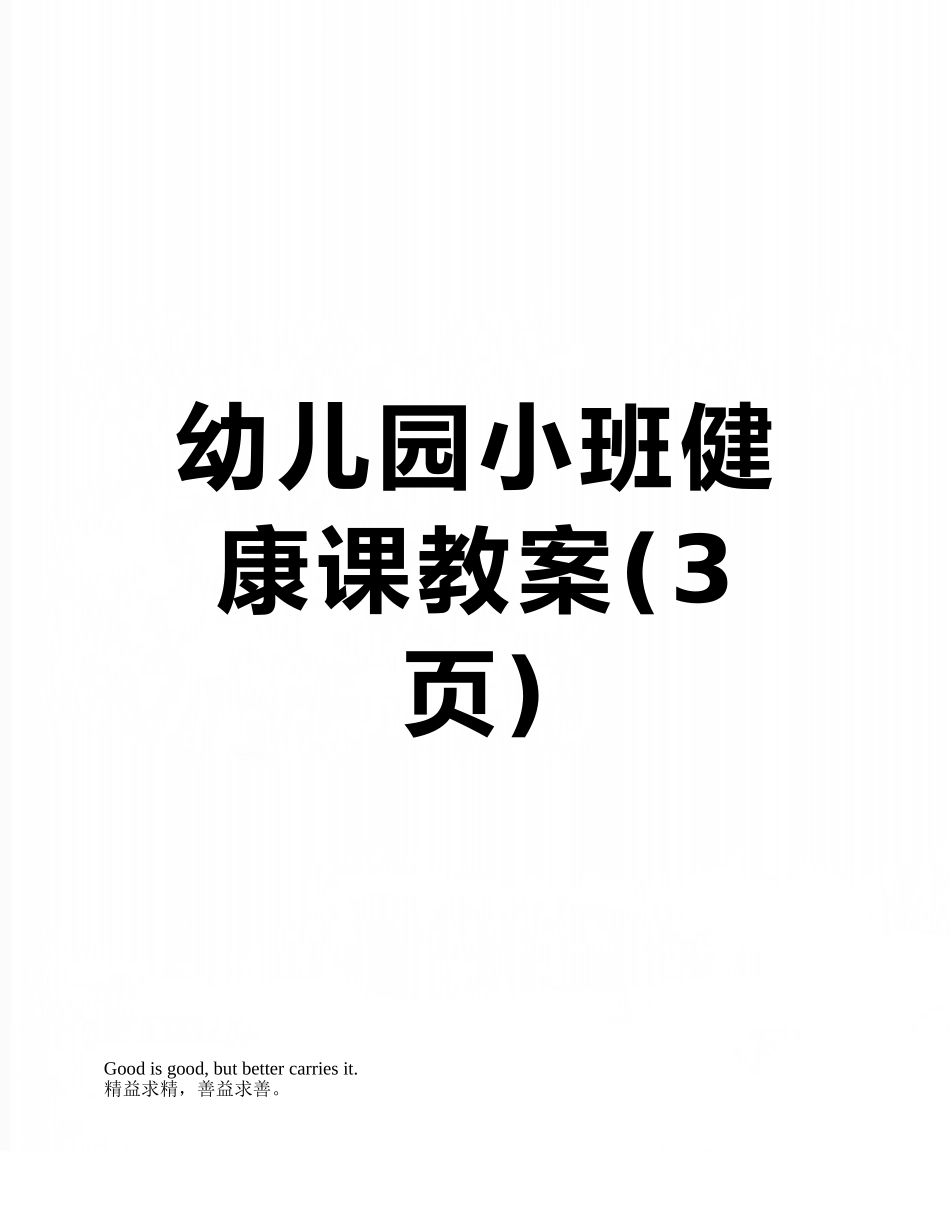 幼儿园小班健康课教案(3页)

Good is good, but better carries it.
精益求精，善益求善。